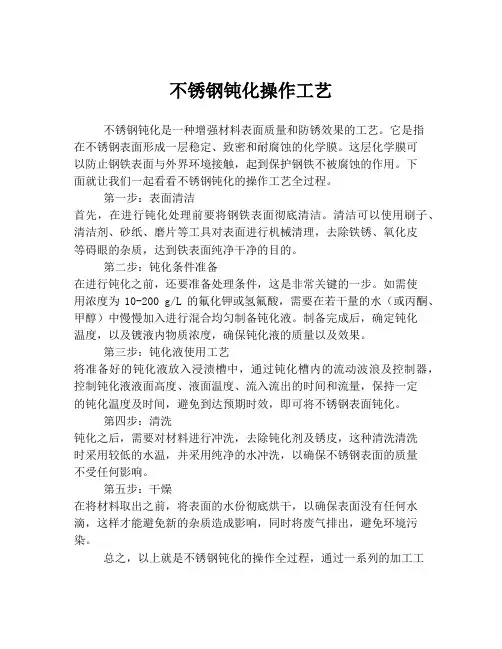 不锈钢钝化操作工艺

不锈钢钝化是一种增强材料表面质量和防锈效果的工艺。它是指在不锈钢表面形成一层稳定、致密和耐腐蚀的化学膜。这层化学膜可以防止钢铁表面与外界环境接触，起到保护钢铁不被腐蚀的作用。下面就让我们一起看看不锈钢钝化的操作工艺全过程。

第一步：表面清洁
首先，在进行钝化处理前要将钢铁表面彻底清洁。清洁可以使用刷子、清洁剂、砂纸、磨片等工具对表面进行机械清理，去除铁锈、氧化皮等碍眼的杂质，达到铁表面纯净干净的目的。

第二步：钝化条件准备
在进行钝化之前，还要准备处理条件，这是非常关键的一步。如需使用浓度为 10-200 g/L 的氟化钾或氢氟酸，需要在若干量的水（或丙酮、甲醇）中慢慢加入进行混合均匀制备钝化液。制备完成后，确定钝化温度，以及镀液内物质浓度，确保钝化液的质量以及效果。

第三步：钝化液使用工艺
将准备好的钝化液放入浸渍槽中，通过钝化槽内的流动波浪及控制器，控制钝化液液面高度、液面温度、流入流出的时间和流量，保持一定的钝化温度及时间，避免到达预期时效，即可将不锈钢表面钝化。

第四步：清洗
钝化之后，需要对材料进行冲洗，去除钝化剂及锈皮，这种清洗清洗时采用较低的水温，并采用纯净的水冲洗，以确保不锈钢表面的质量不受任何影响。

第五步：干燥
在将材料取出之前，将表面的水份彻底烘干，以确保表面没有任何水滴，这样才能避免新的杂质造成影响，同时将废气排出，避免环境污染。

总之，以上就是不锈钢钝化的操作全过程，通过一系列的加工工